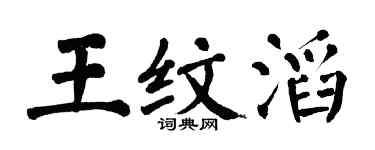 王纹滔
词典网